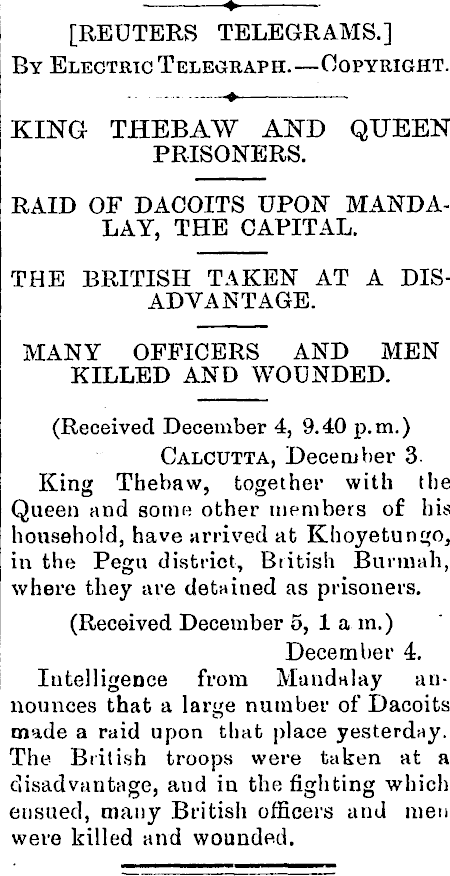 [REUTERS TELEGRAMS.]
By Electric Telegraph.—Copyright.

KING THEBAW AND QUEEN PRISONERS.

RAID OF DACOITS UPON MANDALAY, THE CAPITAL.

THE BRITISH TAKEN AT A DISADVANTAGE.

MANY OFFICERS AND MEN KILLED AND WOUNDED.

(Received December 4, 9.40 p.m.)

Calcutta, December 3.

King Thebaw, together with the Queen and some other members of his household, have arrived at Khoyetungo, in the Pegu district, British Burmah, where they are detained as prisoners.

(Received December 5, 1 a m.)

December 4.

Intelligence from Mandalay announces that a large number of Dacoits made a raid upon that place yesterday. The British troops were taken at a disadvantage, and in the fighting which ensued, many British officers and men were killed and wounded.